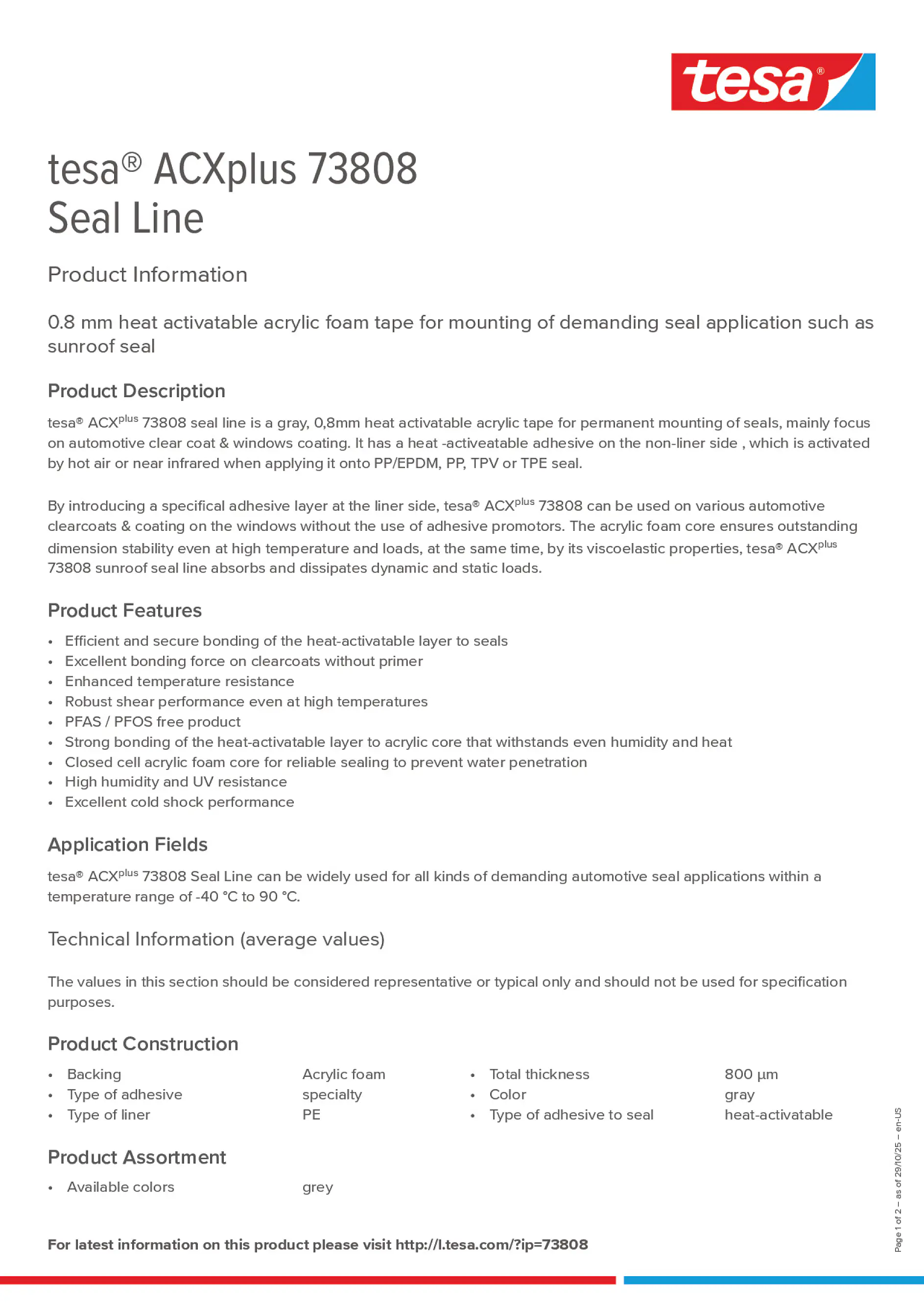 tesa®

tesa® ACXplus 73808
Seal Line

Product Information

0.8 mm heat activatable acrylic foam tape for mounting of demanding seal application such as sunroof seal

Product Description

tesa® ACX$^{plus}$ 73808 seal line is a gray, 0,8mm heat activatable acrylic tape for permanent mounting of seals, mainly focus on automotive clear coat & windows coating. It has a heat -activeatable adhesive on the non-liner side , which is activated by hot air or near infrared when applying it onto PP/EPDM, PP, TPV or TPE seal.

By introducing a specifical adhesive layer at the liner side, tesa® ACX$^{plus}$ 73808 can be used on various automotive clearcoats & coating on the windows without the use of adhesive promotors. The acrylic foam core ensures outstanding dimension stability even at high temperature and loads, at the same time, by its viscoelastic properties, tesa® ACX$^{plus}$ 73808 sunroof seal line absorbs and dissipates dynamic and static loads.

Product Features

• Efficient and secure bonding of the heat-activatable layer to seals
• Excellent bonding force on clearcoats without primer
• Enhanced temperature resistance
• Robust shear performance even at high temperatures
• PFAS / PFOS free product
• Strong bonding of the heat-activatable layer to acrylic core that withstands even humidity and heat
• Closed cell acrylic foam core for reliable sealing to prevent water penetration
• High humidity and UV resistance
• Excellent cold shock performance

Application Fields

tesa® ACX$^{plus}$ 73808 Seal Line can be widely used for all kinds of demanding automotive seal applications within a temperature range of -40 °C to 90 °C.

Technical Information (average values)

The values in this section should be considered representative or typical only and should not be used for specification purposes.

Product Construction

• Backing Acrylic foam
• Type of adhesive specialty
• Type of liner PE

• Total thickness 800 µm
• Color gray
• Type of adhesive to seal heat-activatable

Product Assortment

• Available colors grey

For latest information on this product please visit http://l.tesa.com/?ip=73808

Page 1 of 2 – as of 29/10/25 – en-US